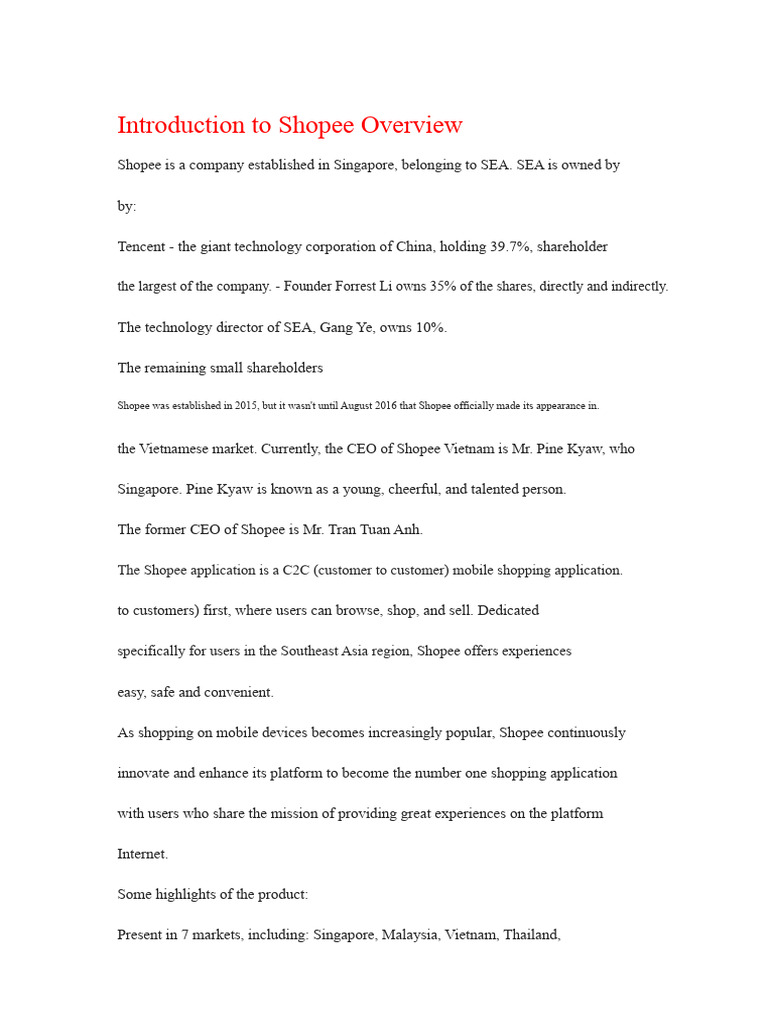 Introduction to Shopee Overview

Shopee is a company established in Singapore, belonging to SEA. SEA is owned by

by:

Tencent - the giant technology corporation of China, holding 39.7%, shareholder

the largest of the company. - Founder Forrest Li owns 35% of the shares, directly and indirectly.

The technology director of SEA, Gang Ye, owns 10%.

The remaining small shareholders

Shopee was established in 2015, but it wasn't until August 2016 that Shopee officially made its appearance in.

the Vietnamese market. Currently, the CEO of Shopee Vietnam is Mr. Pine Kyaw, who

Singapore. Pine Kyaw is known as a young, cheerful, and talented person.

The former CEO of Shopee is Mr. Tran Tuan Anh.

The Shopee application is a C2C (customer to customer) mobile shopping application.

to customers) first, where users can browse, shop, and sell. Dedicated

specifically for users in the Southeast Asia region, Shopee offers experiences

easy, safe and convenient.

As shopping on mobile devices becomes increasingly popular, Shopee continuously

innovate and enhance its platform to become the number one shopping application

with users who share the mission of providing great experiences on the platform

Internet.

Some highlights of the product:

Present in 7 markets, including: Singapore, Malaysia, Vietnam, Thailand,